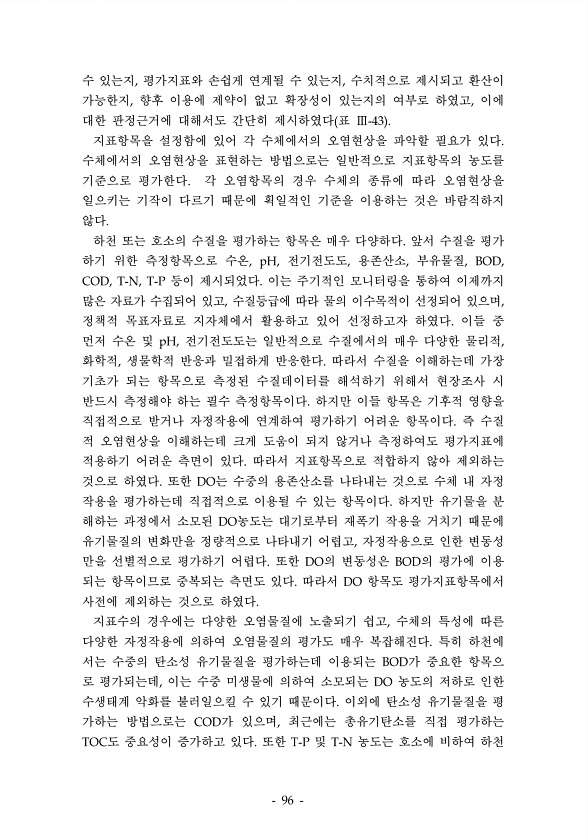 수 있는지, 평가지표와 손쉽게 연계될 수 있는지, 수치적으로 제시되고 환산이 가능한지, 향후 이용에 제약이 없고 확장성이 있는지의 여부로 하였고, 이에 대한 판정근거에 대해서도 간단히 제시하였다(표 III-43).

지표항목을 설정함에 있어 각 수체에서의 오염현상을 파악할 필요가 있다. 수체에서의 오염현상을 표현하는 방법으로는 일반적으로 지표항목의 농도를 기준으로 평가한다. 각 오염항목의 경우 수체의 종류에 따라 오염현상을 일으키는 기작이 다르기 때문에 획일적인 기준을 이용하는 것은 바람직하지 않다.

하천 또는 호소의 수질을 평가하는 항목은 매우 다양하다. 앞서 수질을 평가하기 위한 측정항목으로 수온, pH, 전기전도도, 용존산소, 부유물질, BOD, COD, T-N, T-P 등이 제시되었다. 이는 주기적인 모니터링을 통하여 이제까지 많은 자료가 수집되어 있고, 수질등급에 따라 물의 이수목적이 선정되어 있으며, 정책적 목표자료로 지자체에서 활용하고 있어 선정하고자 하였다. 이들 중 먼저 수온 및 pH, 전기전도도는 일반적으로 수질에서의 매우 다양한 물리적, 화학적, 생물학적 반응과 밀접하게 반응한다. 따라서 수질을 이해하는데 가장 기초가 되는 항목으로 측정된 수질데이터를 해석하기 위해서 현장조사 시 반드시 측정해야 하는 필수 측정항목이다. 하지만 이들 항목은 기후적 영향을 직접적으로 받거나 자정작용에 연계하여 평가하기 어려운 항목이다. 즉 수질적 오염현상을 이해하는데 크게 도움이 되지 않거나 측정하여도 평가지표에 적용하기 어려운 측면이 있다. 따라서 지표항목으로 적합하지 않아 제외하는 것으로 하였다. 또한 DO는 수중의 용존산소를 나타내는 것으로 수체 내 자정작용을 평가하는데 직접적으로 이용될 수 있는 항목이다. 하지만 유기물을 분해하는 과정에서 소모된 DO농도는 대기로부터 재폭기 작용을 거치기 때문에 유기물질의 변화만을 정량적으로 나타내기 어렵고, 자정작용으로 인한 변동성만을 선별적으로 평가하기 어렵다. 또한 DO의 변동성은 BOD의 평가에 이용되는 항목이므로 중복되는 측면도 있다. 따라서 DO 항목도 평가지표항목에서 사전에 제외하는 것으로 하였다.

지표수의 경우에는 다양한 오염물질에 노출되기 쉽고, 수체의 특성에 따른 다양한 자정작용에 의하여 오염물질의 평가도 매우 복잡해진다. 특히 하천에서는 수중의 탄소성 유기물질을 평가하는데 이용되는 BOD가 중요한 항목으로 평가되는데, 이는 수중 미생물에 의하여 소모되는 DO 농도의 저하로 인한 수생태계 악화를 불러일으킬 수 있기 때문이다. 이외에 탄소성 유기물질을 평가하는 방법으로는 COD가 있으며, 최근에는 총유기탄소를 직접 평가하는 TOC도 중요성이 증가하고 있다. 또한 T-P 및 T-N 농도는 호소에 비하여 하천

- 96 -